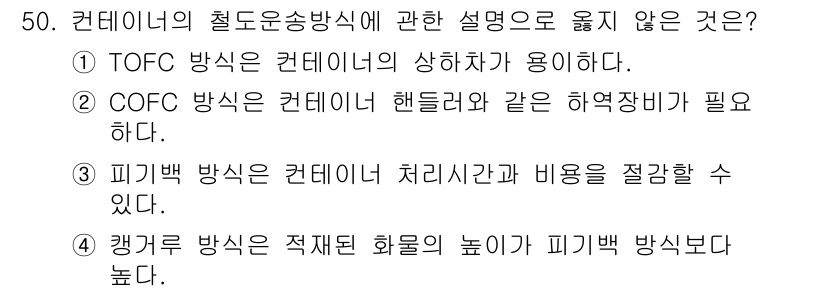 50. 컨테이너의 철도운송방식에 관한 설명으로 옳지 않은 것은?

① TOFC 방식은 컨테이너의 상하차가 용이하다.

② COFC 방식은 컨테이너 핸들러와 같은 하역장비가 필요하다.

③ 피기백 방식은 컨테이너 처리시간과 비용을 절감할 수 있다.

④ 캥거루 방식은 적재된 화물의 높이가 피기백 방식보다 높다.